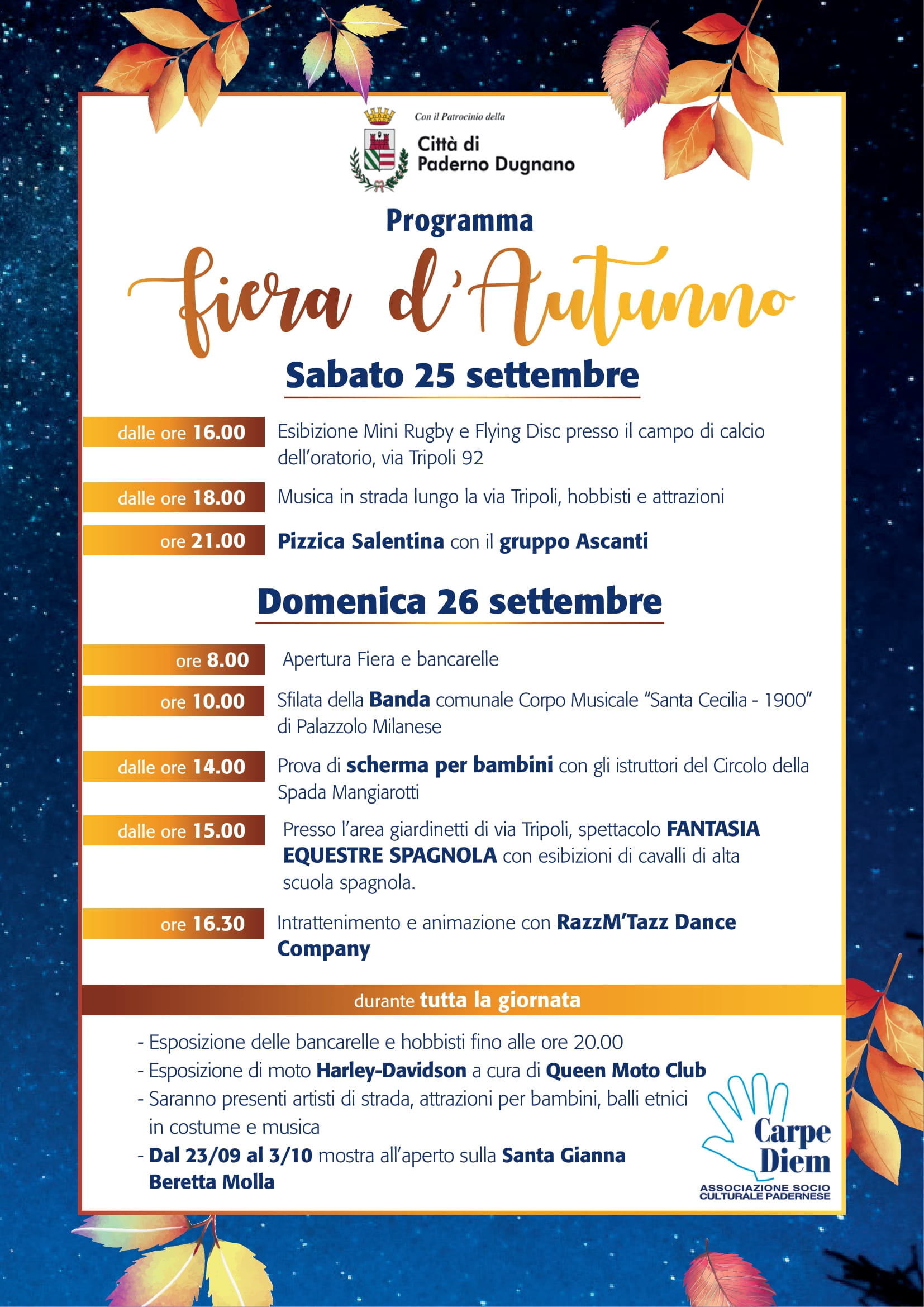 Con il Patrocinio della

Città di Paderno Dugnano

Programma

fiera d'Autunno

Sabato 25 settembre

dalle ore 16.00 Esibizione Mini Rugby e Flying Disc presso il campo di calcio dell'oratorio, via Tripoli 92

dalle ore 18.00 Musica in strada lungo la via Tripoli, hobbisti e attrazioni

ore 21.00 Pizzica Salentina con il gruppo Ascanti

Domenica 26 settembre

ore 8.00 Apertura Fiera e bancarelle

ore 10.00 Sfilata della Banda comunale Corpo Musicale "Santa Cecilia - 1900" di Palazzolo Milanese

dalle ore 14.00 Prova di scherma per bambini con gli istruttori del Circolo della Spada Mangiarotti

dalle ore 15.00 Presso l'area giardinetti di via Tripoli, spettacolo FANTASIA EQUESTRE SPAGNOLA con esibizioni di cavalli di alta scuola spagnola.

ore 16.30 Intrattenimento e animazione con RazzM'Tazz Dance Company

durante tutta la giornata

- Esposizione delle bancarelle e hobbisti fino alle ore 20.00
- Esposizione di moto Harley-Davidson a cura di Queen Moto Club
- Saranno presenti artisti di strada, attrazioni per bambini, balli etnici in costume e musica
- Dal 23/09 al 3/10 mostra all'aperto sulla Santa Gianna Beretta Molla

Carpe Diem
ASSOCIAZIONE SOCIO CULTURALE PADERNESE